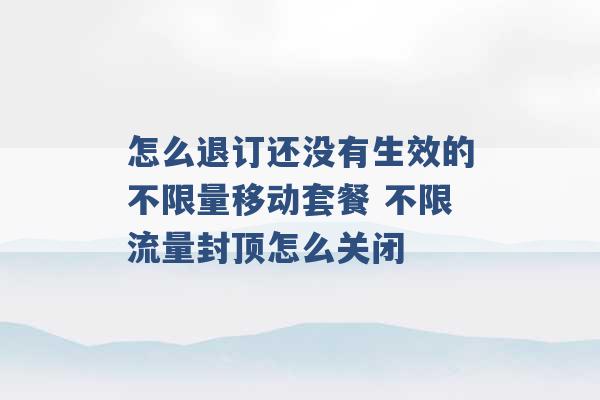 怎么退订还没有生效的不限量移动套餐 不限流量封顶怎么关闭